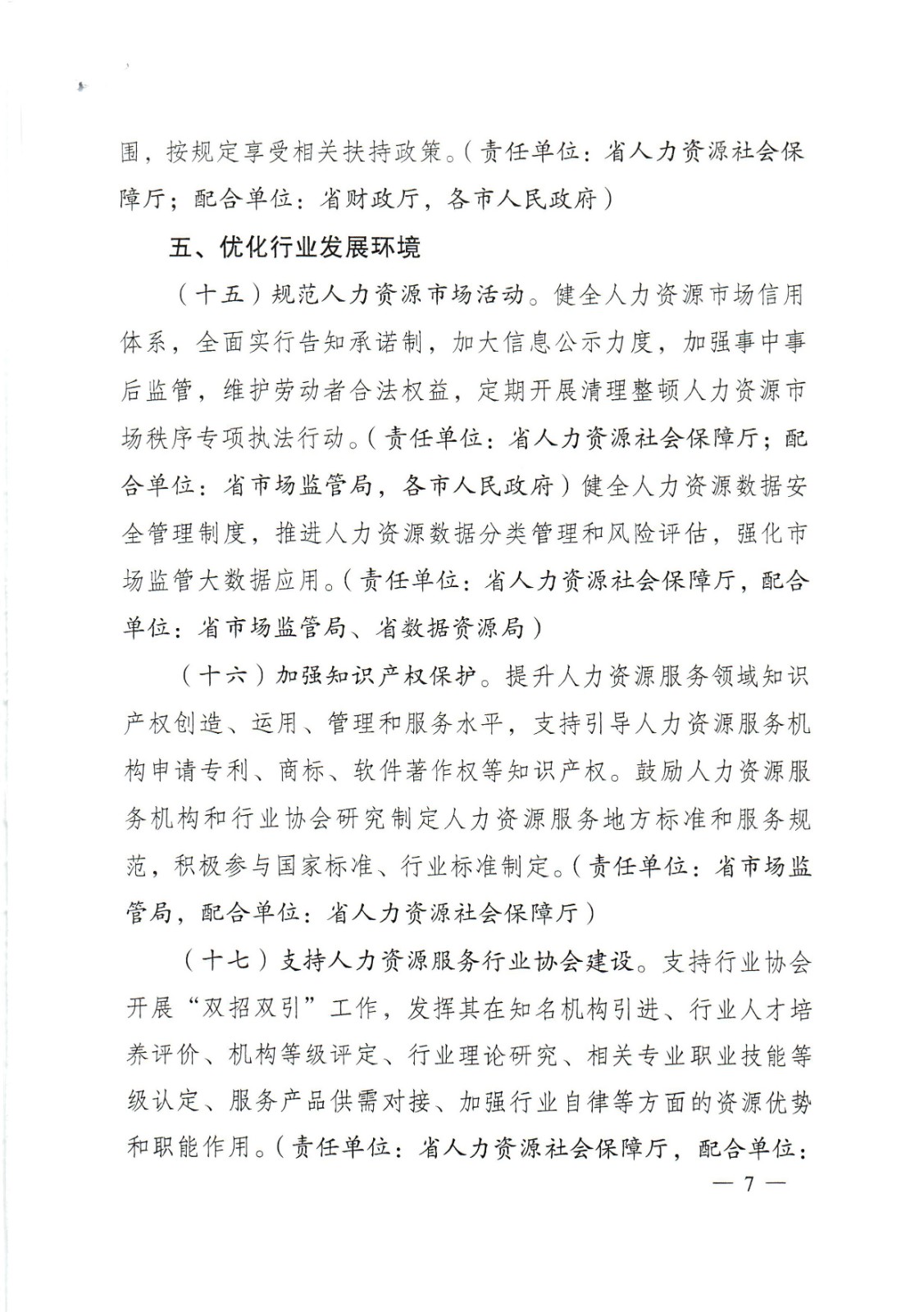 围，按规定享受相关扶持政策。（责任单位：省人力资源社会保障厅；配合单位：省财政厅，各市人民政府）

五、优化行业发展环境

（十五）规范人力资源市场活动。健全人力资源市场信用体系，全面实行告知承诺制，加大信息公示力度，加强事中事后监管，维护劳动者合法权益，定期开展清理整顿人力资源市场秩序专项执法行动。（责任单位：省人力资源社会保障厅；配合单位：省市场监管局，各市人民政府）健全人力资源数据安全管理制度，推进人力资源数据分类管理和风险评估，强化市场监管大数据应用。（责任单位：省人力资源社会保障厅，配合单位：省市场监管局、省数据资源局）

（十六）加强知识产权保护。提升人力资源服务领域知识产权创造、运用、管理和服务水平，支持引导人力资源服务机构申请专利、商标、软件著作权等知识产权。鼓励人力资源服务机构和行业协会研究制定人力资源服务地方标准和服务规范，积极参与国家标准、行业标准制定。（责任单位：省市场监管局，配合单位：省人力资源社会保障厅）

（十七）支持人力资源服务行业协会建设。支持行业协会开展“双招双引”工作，发挥其在知名机构引进、行业人才培养评价、机构等级评定、行业理论研究、相关专业职业技能等级认定、服务产品供需对接、加强行业自律等方面的资源优势和职能作用。（责任单位：省人力资源社会保障厅，配合单位：

— 7 —